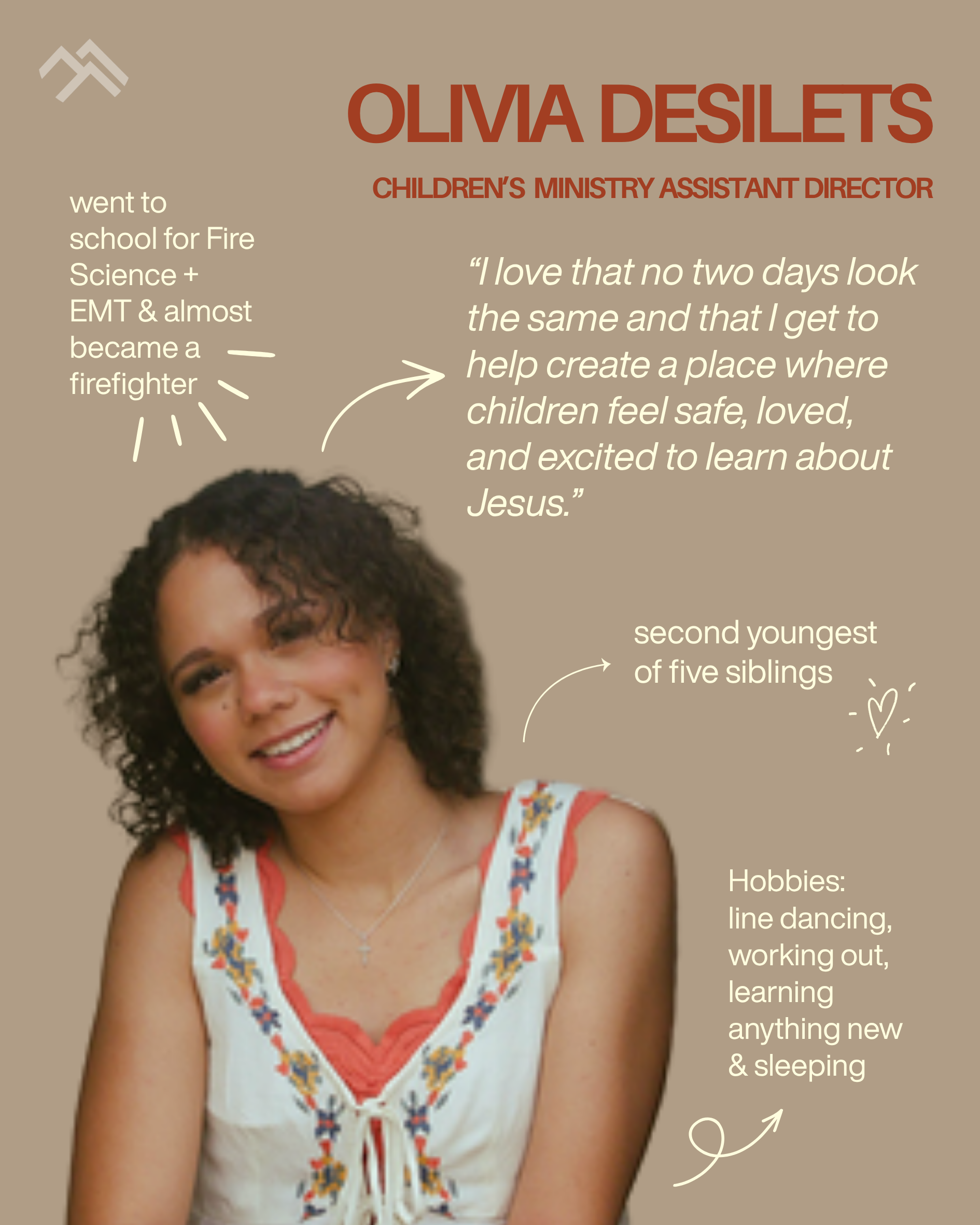 OLIVIA DESILETS

CHILDREN'S MINISTRY ASSISTANT DIRECTOR

went to school for Fire Science + EMT & almost became a firefighter

"I love that no two days look the same and that I get to help create a place where children feel safe, loved, and excited to learn about Jesus."

second youngest of five siblings

Hobbies:
line dancing,
working out,
learning anything new
& sleeping